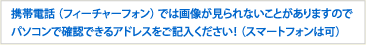 携帯電話（フィーチャーフォン）では画像が見られないことがありますので パソコンで確認できるアドレスをご記入ください！（スマートフォンは可）